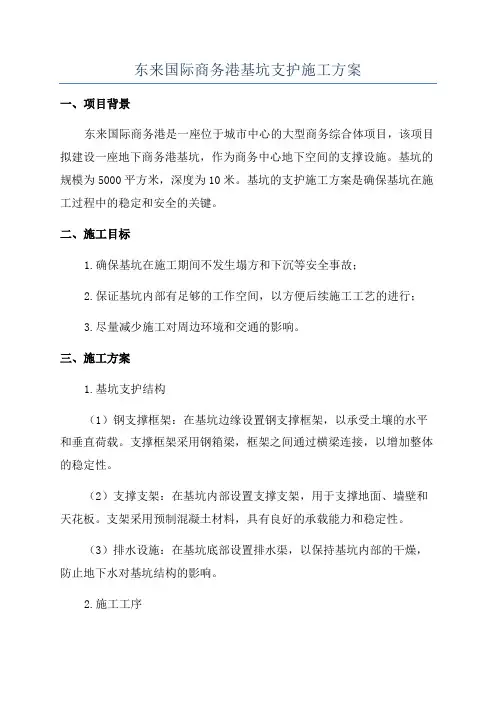 东来国际商务港基坑支护施工方案

一、项目背景

东来国际商务港是一座位于城市中心的大型商务综合体项目，该项目拟建设一座地下商务港基坑，作为商务中心地下空间的支撑设施。基坑的规模为5000平方米，深度为10米。基坑的支护施工方案是确保基坑在施工过程中的稳定和安全的关键。

二、施工目标

1.确保基坑在施工期间不发生塌方和下沉等安全事故；

2.保证基坑内部有足够的工作空间，以方便后续施工工艺的进行；

3.尽量减少施工对周边环境和交通的影响。

三、施工方案

1.基坑支护结构

（1）钢支撑框架：在基坑边缘设置钢支撑框架，以承受土壤的水平和垂直荷载。支撑框架采用钢箱梁，框架之间通过横梁连接，以增加整体的稳定性。

（2）支撑支架：在基坑内部设置支撑支架，用于支撑地面、墙壁和天花板。支架采用预制混凝土材料，具有良好的承载能力和稳定性。

（3）排水设施：在基坑底部设置排水渠，以保持基坑内部的干燥，防止地下水对基坑结构的影响。

2.施工工序